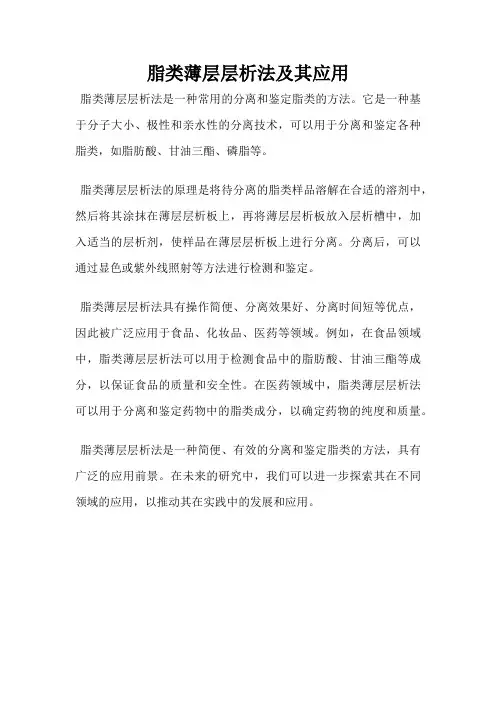 脂类薄层层析法及其应用

脂类薄层层析法是一种常用的分离和鉴定脂类的方法。它是一种基于分子大小、极性和亲水性的分离技术，可以用于分离和鉴定各种脂类，如脂肪酸、甘油三酯、磷脂等。

脂类薄层层析法的原理是将待分离的脂类样品溶解在合适的溶剂中，然后将其涂抹在薄层层析板上，再将薄层层析板放入层析槽中，加入适当的层析剂，使样品在薄层层析板上进行分离。分离后，可以通过显色或紫外线照射等方法进行检测和鉴定。

脂类薄层层析法具有操作简便、分离效果好、分离时间短等优点，因此被广泛应用于食品、化妆品、医药等领域。例如，在食品领域中，脂类薄层层析法可以用于检测食品中的脂肪酸、甘油三酯等成分，以保证食品的质量和安全性。在医药领域中，脂类薄层层析法可以用于分离和鉴定药物中的脂类成分，以确定药物的纯度和质量。

脂类薄层层析法是一种简便、有效的分离和鉴定脂类的方法，具有广泛的应用前景。在未来的研究中，我们可以进一步探索其在不同领域的应用，以推动其在实践中的发展和应用。